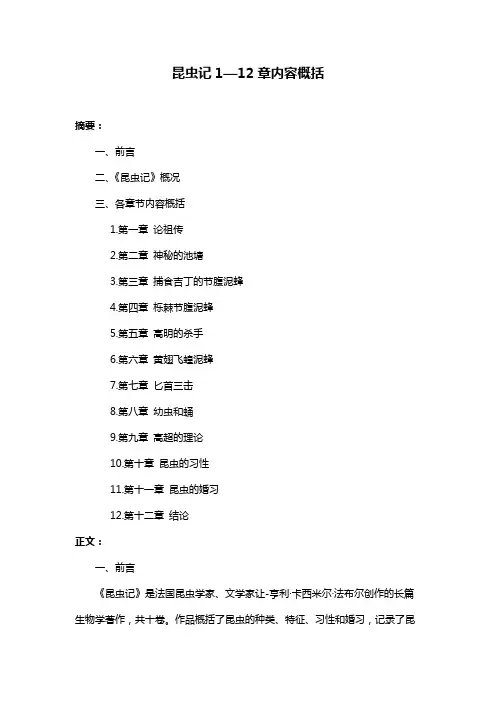 昆虫记 1—12 章内容概括

摘要：

一、前言

二、《昆虫记》概况

三、各章节内容概括

1.第一章 论祖传

2.第二章 神秘的池塘

3.第三章 捕食吉丁的节腹泥蜂

4.第四章 栎棘节腹泥蜂

5.第五章 高明的杀手

6.第六章 黄翅飞蝗泥蜂

7.第七章 匕首三击

8.第八章 幼虫和蛹

9.第九章 高超的理论

10.第十章 昆虫的习性

11.第十一章 昆虫的婚习

12.第十二章 结论

正文：

一、前言

《昆虫记》是法国昆虫学家、文学家让-亨利·卡西米尔·法布尔创作的长篇生物学著作，共十卷。作品概括了昆虫的种类、特征、习性和婚习，记录了昆